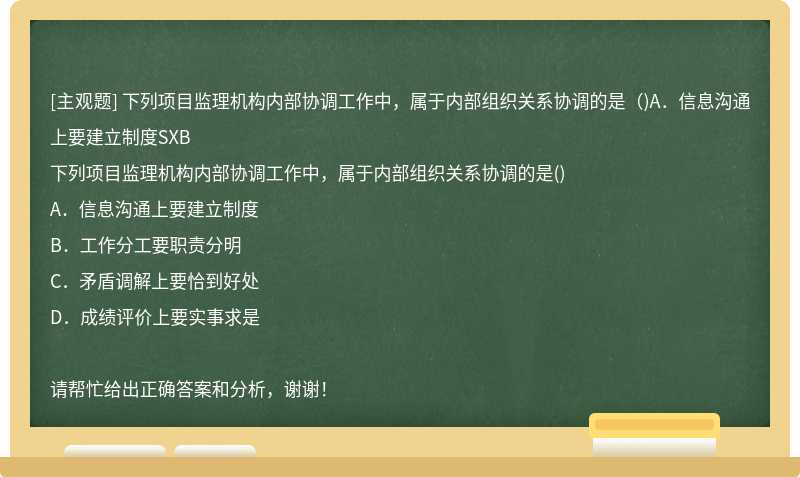 [主观题] 下列项目监理机构内部协调工作中，属于内部组织关系协调的是（)A．信息沟通上要建立制度SXB

下列项目监理机构内部协调工作中，属于内部组织关系协调的是()

A．信息沟通上要建立制度

B．工作分工要职责分明

C．矛盾调解上要恰到好处

D．成绩评价上要实事求是

请帮忙给出正确答案和分析，谢谢！